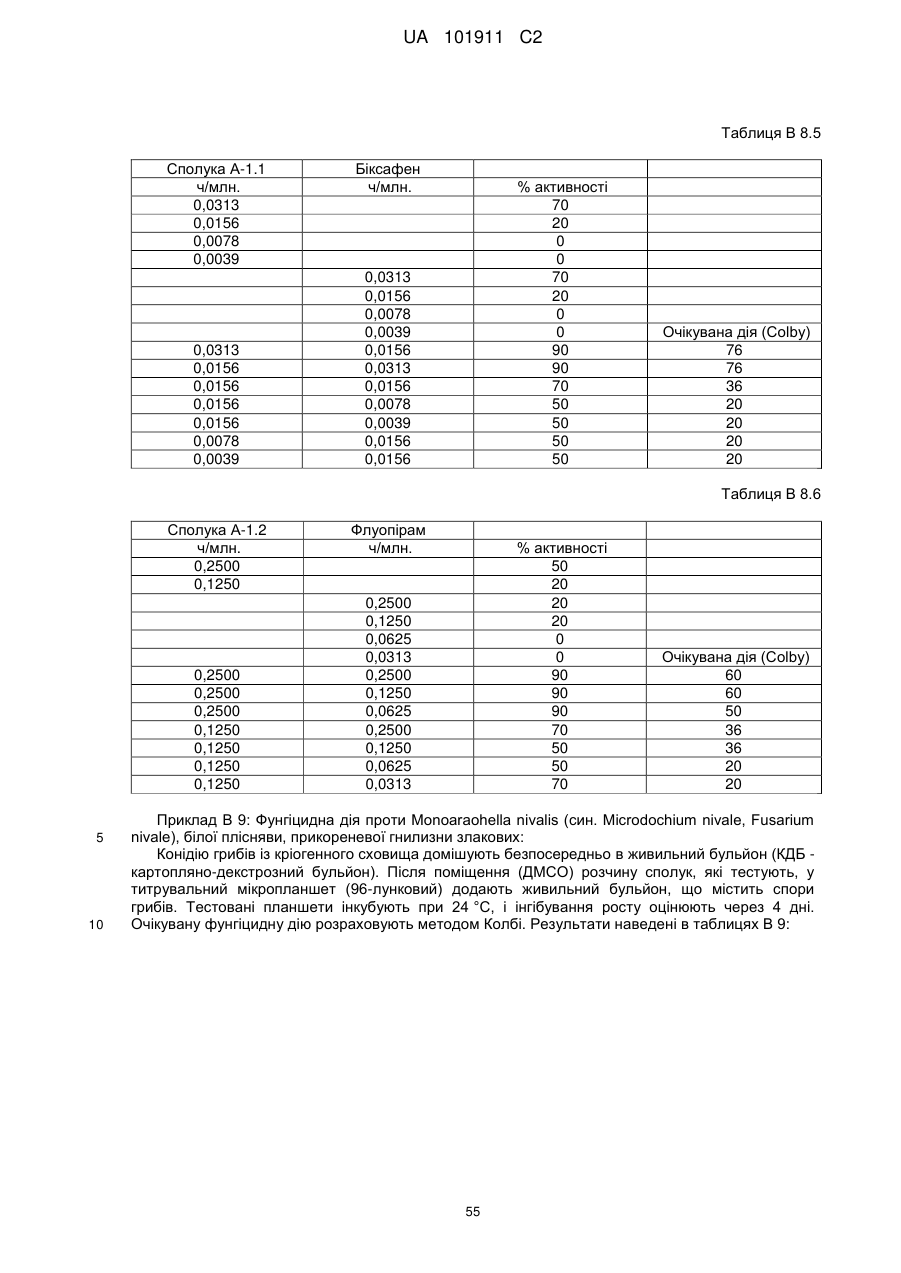 UA 101911 C2

Таблиця В 8.5

| Сполука А-1.1 | Біксафен | | |
|---|---|---|---|
| ч/млн. | ч/млн. | % активності | |
| 0,0313 | | 70 | |
| 0,0156 | | 20 | |
| 0,0078 | | 0 | |
| 0,0039 | | 0 | |
| | 0,0313 | 70 | |
| | 0,0156 | 20 | |
| | 0,0078 | 0 | |
| | 0,0039 | 0 | Очікувана дія (Colby) |
| 0,0313 | 0,0156 | 90 | 76 |
| 0,0156 | 0,0313 | 90 | 76 |
| 0,0156 | 0,0156 | 70 | 36 |
| 0,0156 | 0,0078 | 50 | 20 |
| 0,0156 | 0,0039 | 50 | 20 |
| 0,0078 | 0,0156 | 50 | 20 |
| 0,0039 | 0,0156 | 50 | 20 |

Таблиця В 8.6

| Сполука А-1.2 | Флуопірам | | |
|---|---|---|---|
| ч/млн. | ч/млн. | % активності | |
| 0,2500 | | 50 | |
| 0,1250 | | 20 | |
| | 0,2500 | 20 | |
| | 0,1250 | 20 | |
| | 0,0625 | 0 | |
| | 0,0313 | 0 | Очікувана дія (Colby) |
| 0,2500 | 0,2500 | 90 | 60 |
| 0,2500 | 0,1250 | 90 | 60 |
| 0,2500 | 0,0625 | 90 | 50 |
| 0,1250 | 0,2500 | 70 | 36 |
| 0,1250 | 0,1250 | 50 | 36 |
| 0,1250 | 0,0625 | 50 | 20 |
| 0,1250 | 0,0313 | 70 | 20 |

Приклад В 9: Фунгіцидна дія проти Monoaraohella nivalis (син. Microdochium nivale, Fusarium nivale), білої плісняви, прикореневої гнилизни злакових:

5

Конідію грибів із кріогенного сховища домішують безпосередньо в живильний бульйон (КДБ - картопляно-декстрозний бульйон). Після поміщення (ДМСО) розчину сполук, які тестують, у титрувальний мікропланшет (96-лунковий) додають живильний бульйон, що містить спори грибів. Тестовані планшети інкубують при 24 °С, і інгібування росту оцінюють через 4 дні. Очікувану фунгіцидну дію розраховують методом Колбі. Результати наведені в таблицях В 9:

10

55